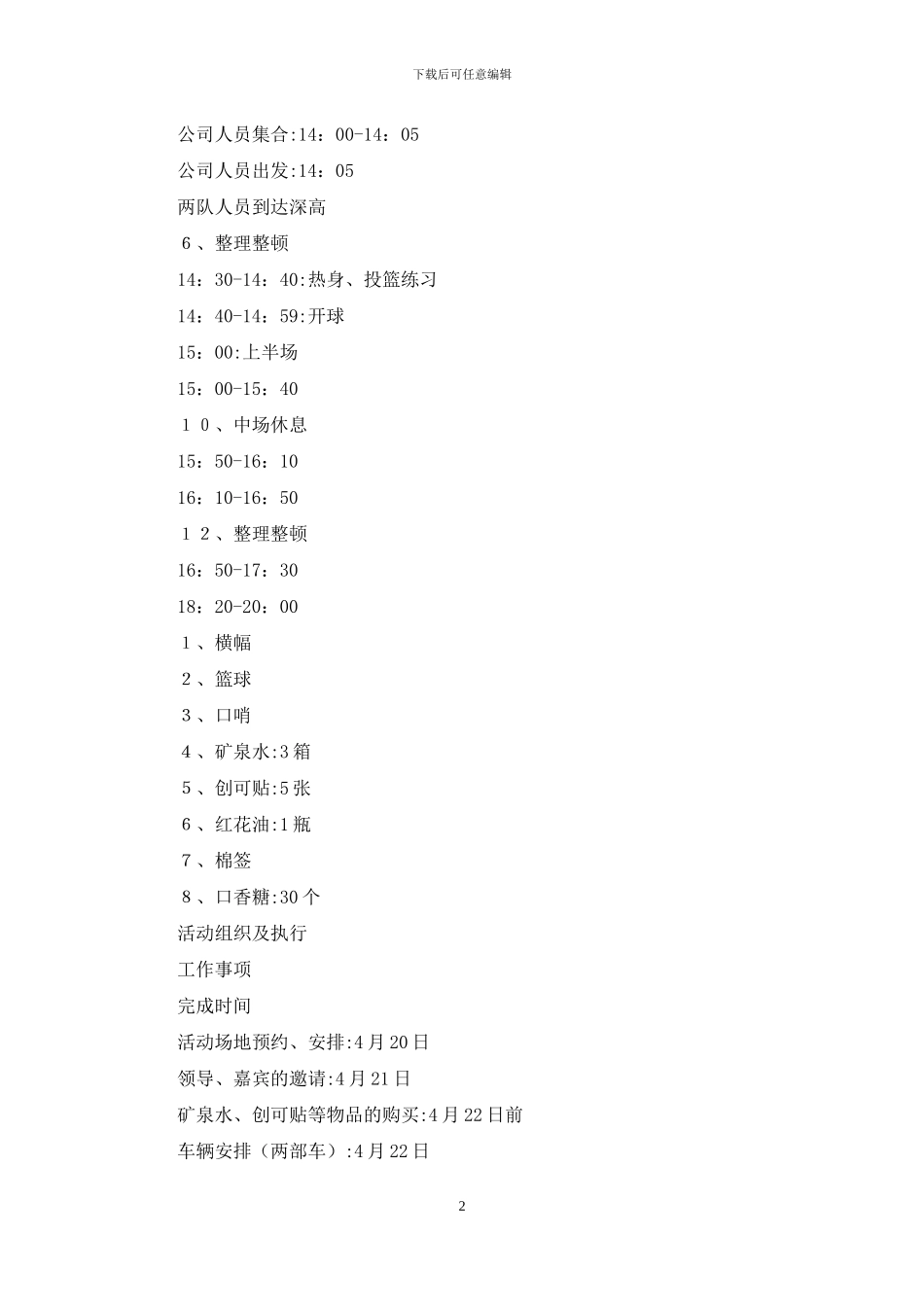 下载后可任意编辑

公司人员集合:14：00-14：05

公司人员出发:14：05

两队人员到达深高

６、整理整顿

14：30-14：40:热身、投篮练习

14：40-14：59:开球

15：00:上半场

15：00-15：40

１０、中场休息

15：50-16：10

16：10-16：50

１２、整理整顿

16：50-17：30

18：20-20：00

１、横幅

２、篮球

３、口哨

４、矿泉水:3箱

５、创可贴:5张

６、红花油:1瓶

７、棉签

８、口香糖:30个

活动组织及执行

工作事项

完成时间

活动场地预约、安排:4月20日

领导、嘉宾的邀请:4月21日

矿泉水、创可贴等物品的购买:4月22日前

车辆安排（两部车）:4月22日

2